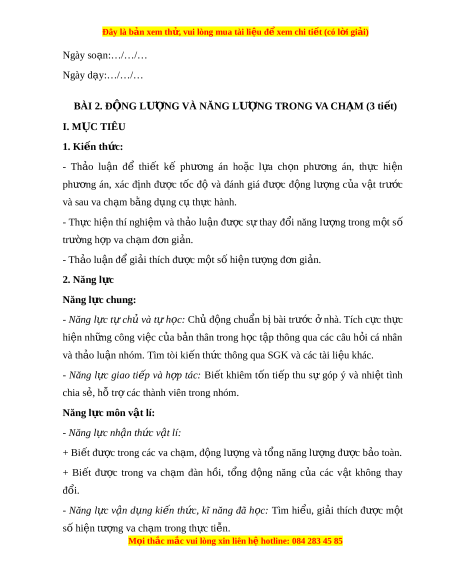 Đây là bản xem thử, vui lòng mua tài liệu để xem chi tiết (có lời giải)

Ngày soạn:…/…/…

Ngày dạy:…/…/…

BÀI 2. ĐỘNG LƯỢNG VÀ NĂNG LƯỢNG TRONG VA CHẠM (3 tiết)

I. MỤC TIÊU

1. Kiến thức:

- Thảo luận để thiết kế phương án hoặc lựa chọn phương án, thực hiện phương án, xác định được tốc độ và đánh giá được động lượng của vật trước và sau va chạm bằng dụng cụ thực hành.

- Thực hiện thí nghiệm và thảo luận được sự thay đổi năng lượng trong một số trường hợp va chạm đơn giản.

- Thảo luận để giải thích được một số hiện tượng đơn giản.

2. Năng lực

Năng lực chung:

- Năng lực tự chủ và tự học: Chủ động chuẩn bị bài trước ở nhà. Tích cực thực hiện những công việc của bản thân trong học tập thông qua các câu hỏi cá nhân và thảo luận nhóm. Tìm tòi kiến thức thông qua SGK và các tài liệu khác.

- Năng lực giao tiếp và hợp tác: Biết khiêm tốn tiếp thu sự góp ý và nhiệt tình chia sẻ, hỗ trợ các thành viên trong nhóm.

Năng lực môn vật lí:

- Năng lực nhận thức vật lí:

+ Biết được trong các va chạm, động lượng và tổng năng lượng được bảo toàn.

+ Biết được trong va chạm đàn hồi, tổng động năng của các vật không thay đổi.

- Năng lực vận dụng kiến thức, kĩ năng đã học: Tìm hiểu, giải thích được một số hiện tượng va chạm trong thực tiễn.

Mọi thắc mắc vui lòng xin liên hệ hotline: 084 283 45 85